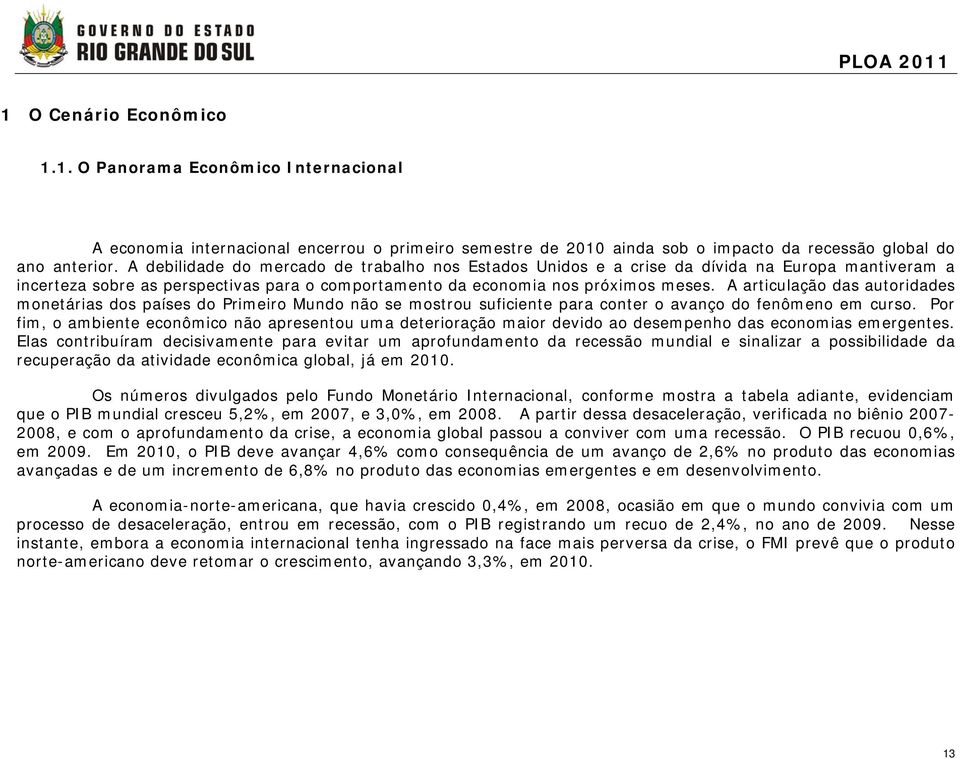 GOVERNO DO ESTADO
RIO GRANDE DO SUL

PLOA 2011

1 O Cenário Econômico

1.1. O Panorama Econômico Internacional

A economia internacional encerrou o primeiro semestre de 2010 ainda sob o impacto da recessão global do ano anterior. A debilidade do mercado de trabalho nos Estados Unidos e a crise da dívida na Europa mantiveram a incerteza sobre as perspectivas para o comportamento da economia nos próximos meses. A articulação das autoridades monetárias dos países do Primeiro Mundo não se mostrou suficiente para conter o avanço do fenômeno em curso. Por fim, o ambiente econômico não apresentou uma deterioração maior devido ao desempenho das economias emergentes. Elas contribuíram decisivamente para evitar um aprofundamento da recessão mundial e sinalizar a possibilidade da recuperação da atividade econômica global, já em 2010.

Os números divulgados pelo Fundo Monetário Internacional, conforme mostra a tabela adiante, evidenciam que o PIB mundial cresceu 5,2%, em 2007, e 3,0%, em 2008. A partir dessa desaceleração, verificada no biênio 2007-2008, e com o aprofundamento da crise, a economia global passou a conviver com uma recessão. O PIB recuou 0,6%, em 2009. Em 2010, o PIB deve avançar 4,6% como consequência de um avanço de 2,6% no produto das economias avançadas e de um incremento de 6,8% no produto das economias emergentes e em desenvolvimento.

A economia-norte-americana, que havia crescido 0,4%, em 2008, ocasião em que o mundo convivia com um processo de desaceleração, entrou em recessão, com o PIB registrando um recuo de 2,4%, no ano de 2009. Nesse instante, embora a economia internacional tenha ingressado na face mais perversa da crise, o FMI prevê que o produto norte-americano deve retomar o crescimento, avançando 3,3%, em 2010.

13